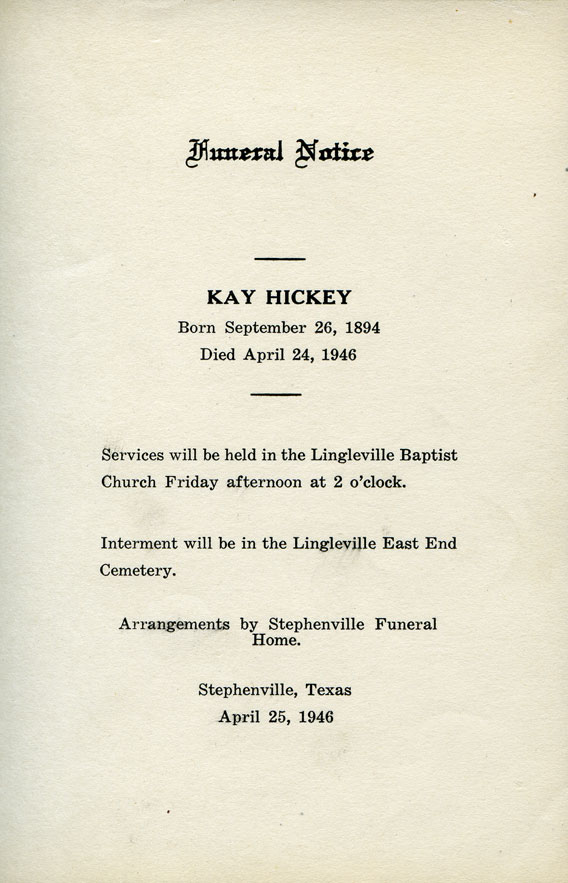 Funeral Notice

KAY HICKEY
Born September 26, 1894
Died April 24, 1946

Services will be held in the Lingleville Baptist Church Friday afternoon at 2 o'clock.

Interment will be in the Lingleville East End Cemetery.

Arrangements by Stephenville Funeral Home.

Stephenville, Texas
April 25, 1946